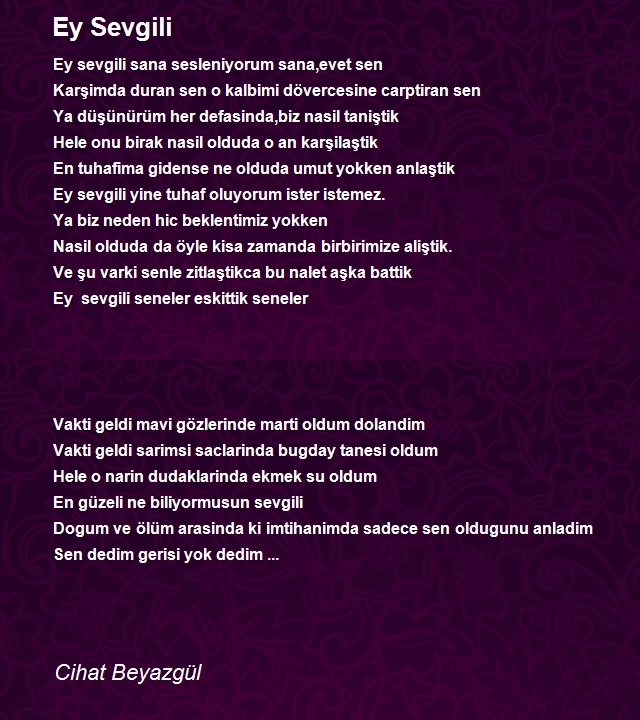 Ey Sevgili

Ey sevgili sana sesleniyorum sana,evet sen
Karşimda duran sen o kalbimi dövercesine carptiran sen
Ya düşünürüm her defasinda,biz nasil taniştik
Hele onu birak nasil olduda o an karşilaştik
En tuhafima gidense ne olduda umut yokken anlaştik
Ey sevgili yine tuhaf oluyorum ister istemez.
Ya biz neden hic beklentimiz yokken
Nasil olduda da öyle kisa zamanda birbirimize aliştik.
Ve şu varki senle zitlaştikca bu nalet aşka battik
Ey sevgili seneler eskittik seneler

Vakti geldi mavi gözlerinde marti oldum dolandim
Vakti geldi sarimsi saclarinda bugday tanesi oldum
Hele o narin dudaklarinda ekmek su oldum
En güzeli ne biliyormusun sevgili
Dogum ve ölüm arasinda ki imtihanimda sadece sen oldugunu anladim
Sen dedim gerisi yok dedim ...

Cihat Beyazgül